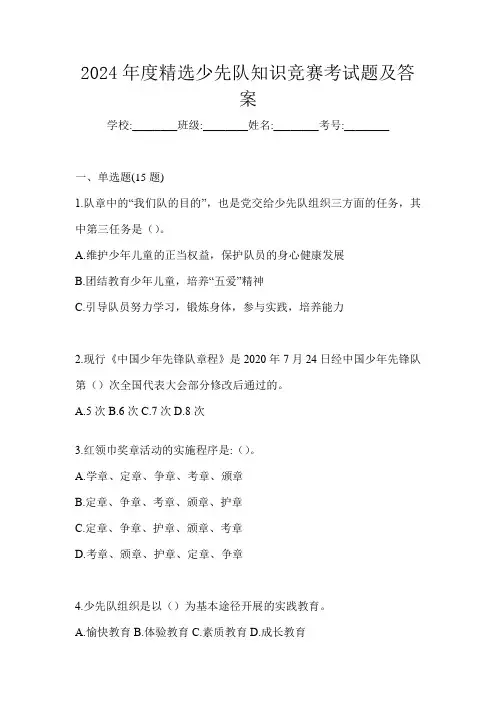 2024 年度精选少先队知识竞赛考试题及答案

学校:________班级:________姓名:________考号:________

一、单选题(15 题)

1.队章中的“我们队的目的”，也是党交给少先队组织三方面的任务，其中第三任务是（）。

A.维护少年儿童的正当权益，保护队员的身心健康发展

B.团结教育少年儿童，培养“五爱”精神

C.引导队员努力学习，锻炼身体，参与实践，培养能力

2.现行《中国少年先锋队章程》是 2020 年 7 月 24 日经中国少年先锋队第（）次全国代表大会部分修改后通过的。

A.5 次 B.6 次 C.7 次 D.8 次

3.红领巾奖章活动的实施程序是:（）。

A.学章、定章、争章、考章、颁章

B.定章、争章、考章、颁章、护章

C.定章、争章、护章、颁章、考章

D.考章、颁章、护章、定章、争章

4.少先队组织是以（）为基本途径开展的实践教育。

A.愉快教育 B.体验教育 C.素质教育 D.成长教育